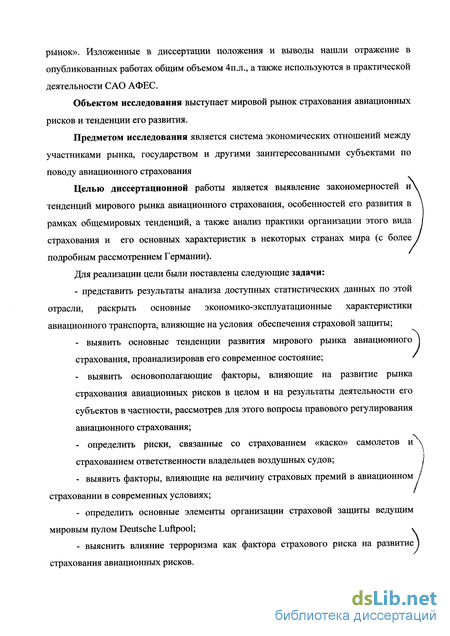 рынок». Изложенные в диссертации положения и выводы нашли отражение в опубликованных работах общим объемом 4п.л., а также используются в практической деятельности САО АФЕС.

**Объектом исследования** выступает мировой рынок страхования авиационных рисков и тенденции его развития.

**Предметом исследования** является система экономических отношений между участниками рынка, государством и другими заинтересованными субъектами по поводу авиационного страхования

**Целью диссертационной** работы является выявление закономерностей и тенденций мирового рынка авиационного страхования, особенностей его развития в рамках общемировых тенденций, а также анализ практики организации этого вида страхования и его основных характеристик в некоторых странах мира (с более подробным рассмотрением Германии).

Для реализации цели были поставлены следующие **задачи:**

- представить результаты анализа доступных статистических данных по этой отрасли, раскрыть основные экономико-эксплуатационные характеристики авиационного транспорта, влияющие на условия обеспечения страховой защиты;

- выявить основные тенденции развития мирового рынка авиационного страхования, проанализировав его современное состояние;

- выявить основополагающие факторы, влияющие на развитие рынка страхования авиационных рисков в целом и на результаты деятельности его субъектов в частности, рассмотрев для этого вопросы правового регулирования авиационного страхования;

- определить риски, связанные со страхованием «каско» самолетов и страхованием ответственности владельцев воздушных судов;

- выявить факторы, влияющие на величину страховых премий в авиационном страховании в современных условиях;

- определить основные элементы организации страховой защиты ведущим мировым пулом Deutsche Luftpool;

- выяснить влияние терроризма как фактора страхового риска на развитие страхования авиационных рисков.

dsLib.net
библиотека диссертаций